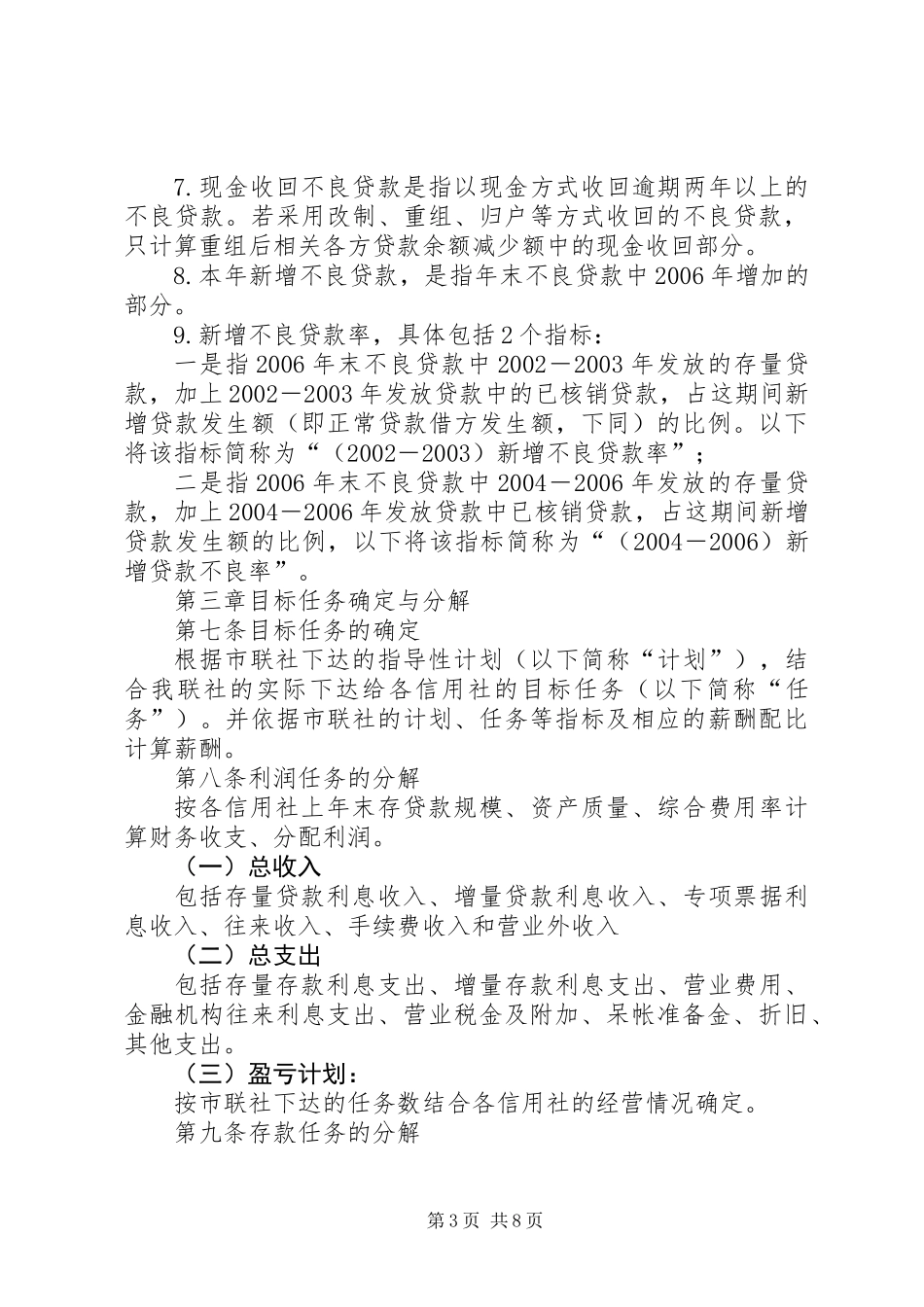 7.现金收回不良贷款是指以现金方式收回逾期两年以上的不良贷款。若采用改制、重组、归户等方式收回的不良贷款，只计算重组后相关各方贷款余额减少额中的现金收回部分。

8.本年新增不良贷款，是指年末不良贷款中2006年增加的部分。

9.新增不良贷款率，具体包括2个指标：

一是指2006年末不良贷款中2002－2003年发放的存量贷款，加上2002－2003年发放贷款中的已核销贷款，占这期间新增贷款发生额（即正常贷款借方发生额，下同）的比例。以下将该指标简称为“（2002－2003）新增不良贷款率”；

二是指2006年末不良贷款中2004－2006年发放的存量贷款，加上2004－2006年发放贷款中已核销贷款，占这期间新增贷款发生额的比例，以下将该指标简称为“（2004－2006）新增贷款不良率”。

第三章目标任务确定与分解

第七条目标任务的确定

根据市联社下达的指导性计划（以下简称“计划”），结合我联社的实际下达给各信用社的目标任务（以下简称“任务”）。并依据市联社的计划、任务等指标及相应的薪酬配比计算薪酬。

第八条利润任务的分解

按各信用社上年末存贷款规模、资产质量、综合费用率计算财务收支、分配利润。

（一）总收入

包括存量贷款利息收入、增量贷款利息收入、专项票据利息收入、往来收入、手续费收入和营业外收入

（二）总支出

包括存量存款利息支出、增量存款利息支出、营业费用、金融机构往来利息支出、营业税金及附加、呆帐准备金、折旧、其他支出。

（三）盈亏计划：

按市联社下达的任务数结合各信用社的经营情况确定。

第九条存款任务的分解

第3页 共8页